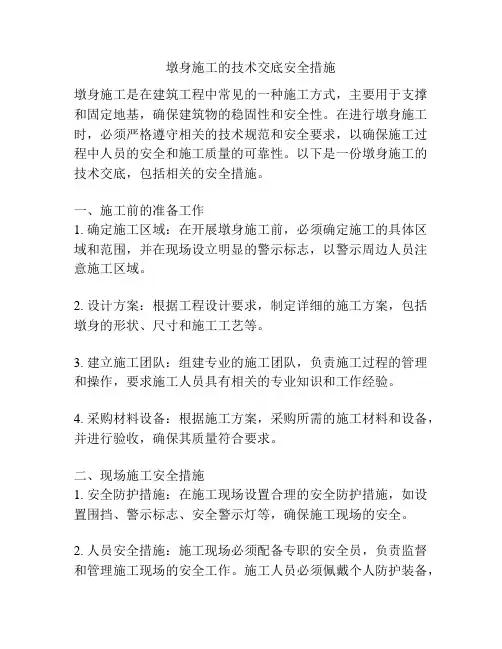 墩身施工的技术交底安全措施

墩身施工是在建筑工程中常见的一种施工方式，主要用于支撑和固定地基，确保建筑物的稳固性和安全性。在进行墩身施工时，必须严格遵守相关的技术规范和安全要求，以确保施工过程中人员的安全和施工质量的可靠性。以下是一份墩身施工的技术交底，包括相关的安全措施。

一、施工前的准备工作
1. 确定施工区域：在开展墩身施工前，必须确定施工的具体区域和范围，并在现场设立明显的警示标志，以警示周边人员注意施工区域。

2. 设计方案：根据工程设计要求，制定详细的施工方案，包括墩身的形状、尺寸和施工工艺等。

3. 建立施工团队：组建专业的施工团队，负责施工过程的管理和操作，要求施工人员具有相关的专业知识和工作经验。

4. 采购材料设备：根据施工方案，采购所需的施工材料和设备，并进行验收，确保其质量符合要求。

二、现场施工安全措施
1. 安全防护措施：在施工现场设置合理的安全防护措施，如设置围挡、警示标志、安全警示灯等，确保施工现场的安全。

2. 人员安全措施：施工现场必须配备专职的安全员，负责监督和管理施工现场的安全工作。施工人员必须佩戴个人防护装备，